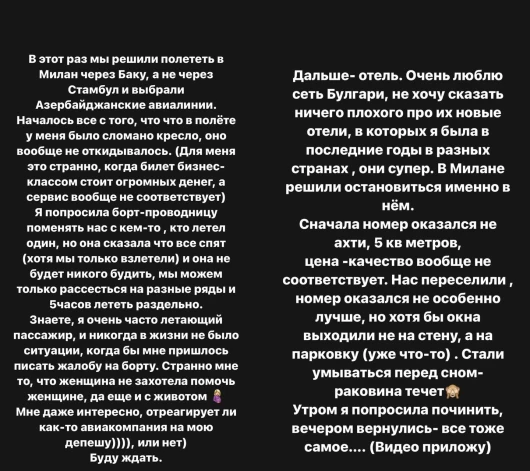 В этот раз мы решили полететь в Милан через Баку, а не через Стамбул и выбрали Азербайджанские авиалинии. Началось все с того, что что в полёте у меня было сломано кресло, оно вообще не откидывалось. (Для меня это странно, когда билет бизнес-классом стоит огромных денег, а сервис вообще не соответствует) Я попросила борт-проводницу поменять нас с кем-то , кто летел один, но она сказала что все спят (хотя мы только взлетели) и она не будет никого будить, мы можем только рассесться на разные ряды и 5часов лететь раздельно. Знаете, я очень часто летающий пассажир, и никогда в жизни не было ситуации, когда бы мне пришлось писать жалобу на борту. Странно мне то, что женщина не захотела помочь женщине, да еще и с животом 🤰 Мне даже интересно, отреагирует ли как-то авиакомпания на мою депешу)))), или нет) Буду ждать.

Дальше- отель. Очень люблю сеть Булгари, не хочу сказать ничего плохого про их новые отели, в которых я была в последние годы в разных странах , они супер. В Милане решили остановиться именно в нём. Сначала номер оказался не ахти, 5 кв метров, цена -качество вообще не соответствует. Нас переселили , номер оказался не особенно лучше, но хотя бы окна выходили не на стену, а на парковку (уже что-то) . Стали умываться перед сном- раковина течет🙈 Утром я попросила починить, вечером вернулись- все тоже самое.... (Видео приложу)